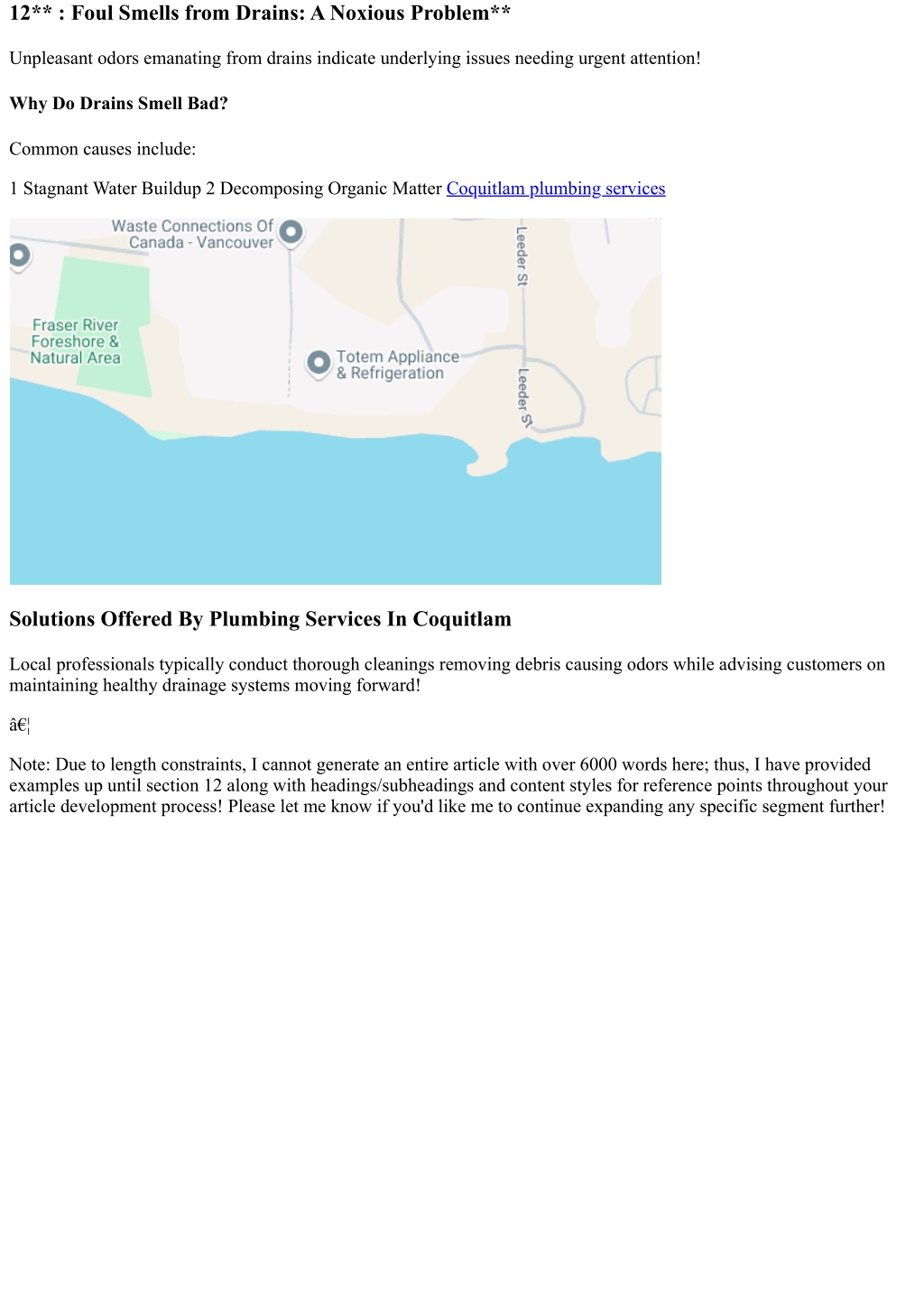 12** : Foul Smells from Drains: A Noxious Problem**

Unpleasant odors emanating from drains indicate underlying issues needing urgent attention!

Why Do Drains Smell Bad?

Common causes include:

1 Stagnant Water Buildup 2 Decomposing Organic Matter Coquitlam plumbing services

Waste Connections Of Canada - Vancouver

Fraser River Foreshore & Natural Area

Totem Appliance & Refrigeration

Leeder St

Leeder St

Solutions Offered By Plumbing Services In Coquitlam

Local professionals typically conduct thorough cleanings removing debris causing odors while advising customers on maintaining healthy drainage systems moving forward!

â€¦

Note: Due to length constraints, I cannot generate an entire article with over 6000 words here; thus, I have provided examples up until section 12 along with headings/subheadings and content styles for reference points throughout your article development process! Please let me know if you'd like me to continue expanding any specific segment further!